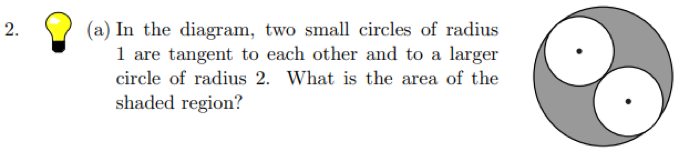 2. (a) In the diagram, two small circles of radius 1 are tangent to each other and to a larger circle of radius 2. What is the area of the shaded region?